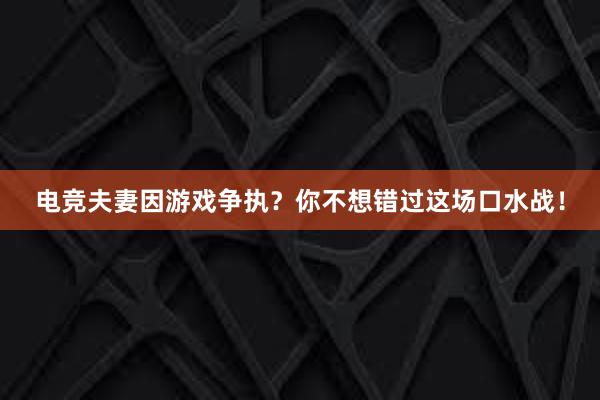 电竞夫妻因游戏争执？你不想错过这场口水战！